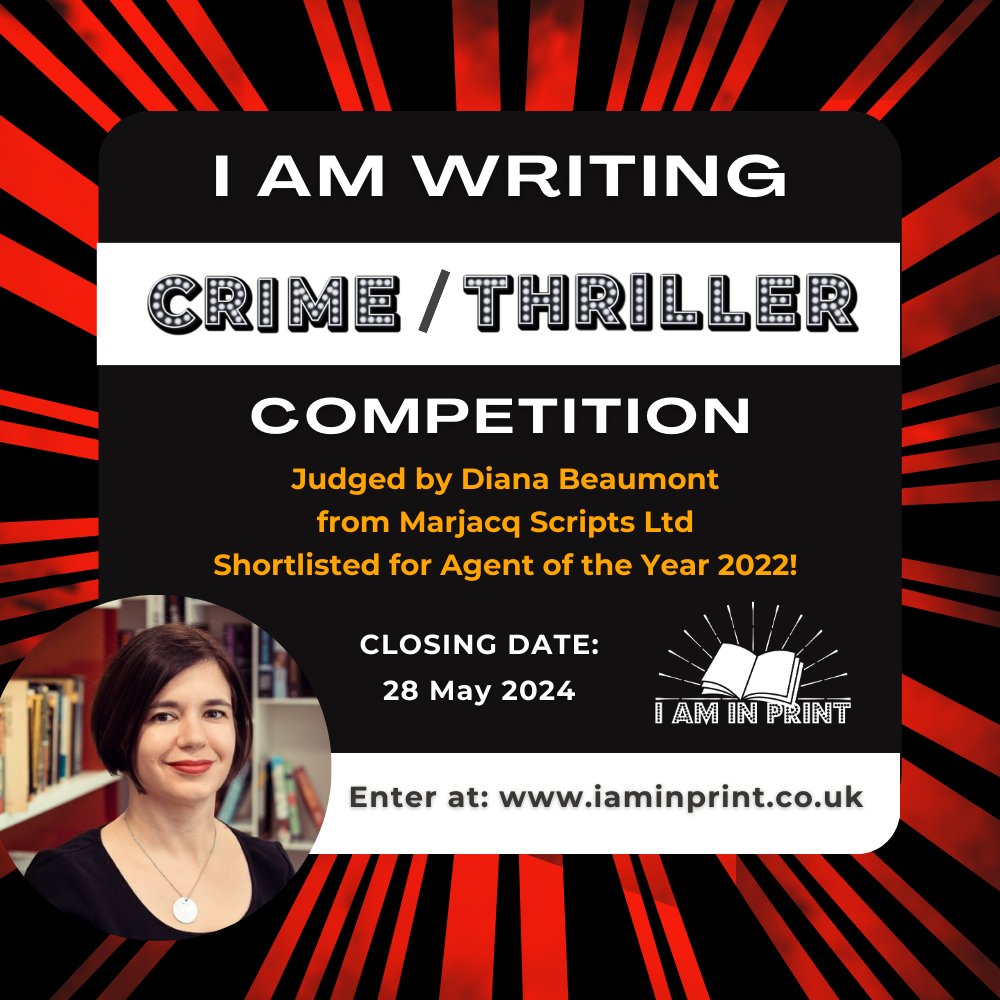 I AM WRITING

CRIME / THRILLER

COMPETITION

Judged by Diana Beaumont
from Marjacq Scripts Ltd
Shortlisted for Agent of the Year 2022!

CLOSING DATE:
28 May 2024

I AM IN PRINT

Enter at: www.iaminprint.co.uk